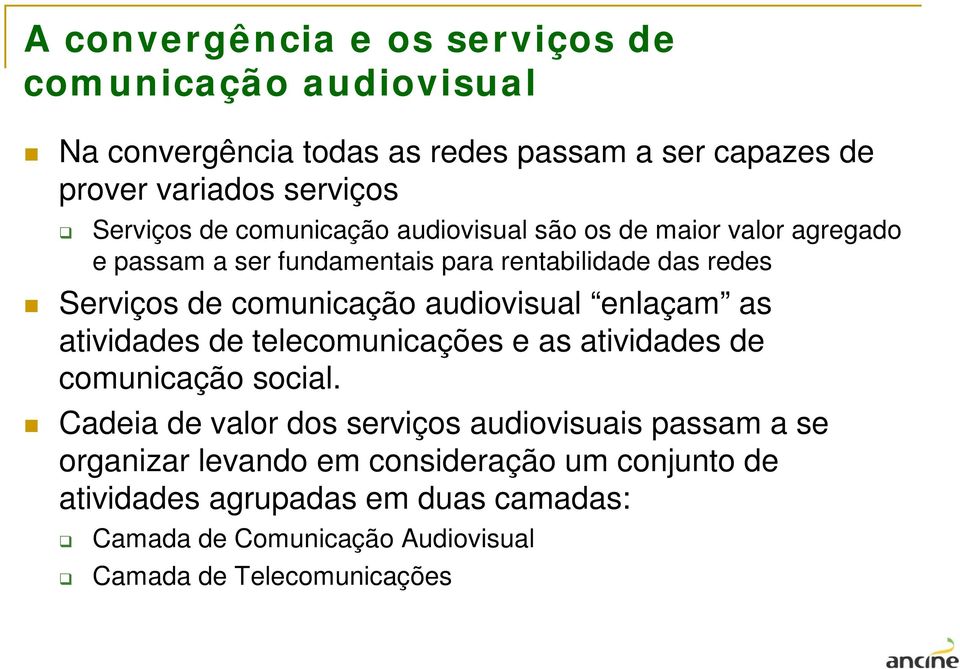 A convergência e os serviços de comunicação audiovisual

Na convergência todas as redes passam a ser capazes de prover variados serviços

Serviços de comunicação audiovisual são os de maior valor agregado e passam a ser fundamentais para rentabilidade das redes

Serviços de comunicação audiovisual “enlaçam” as atividades de telecomunicações e as atividades de comunicação social.

Cadeia de valor dos serviços audiovisuais passam a se organizar levando em consideração um conjunto de atividades agrupadas em duas camadas:

Camada de Comunicação Audiovisual

Camada de Telecomunicações

ancine